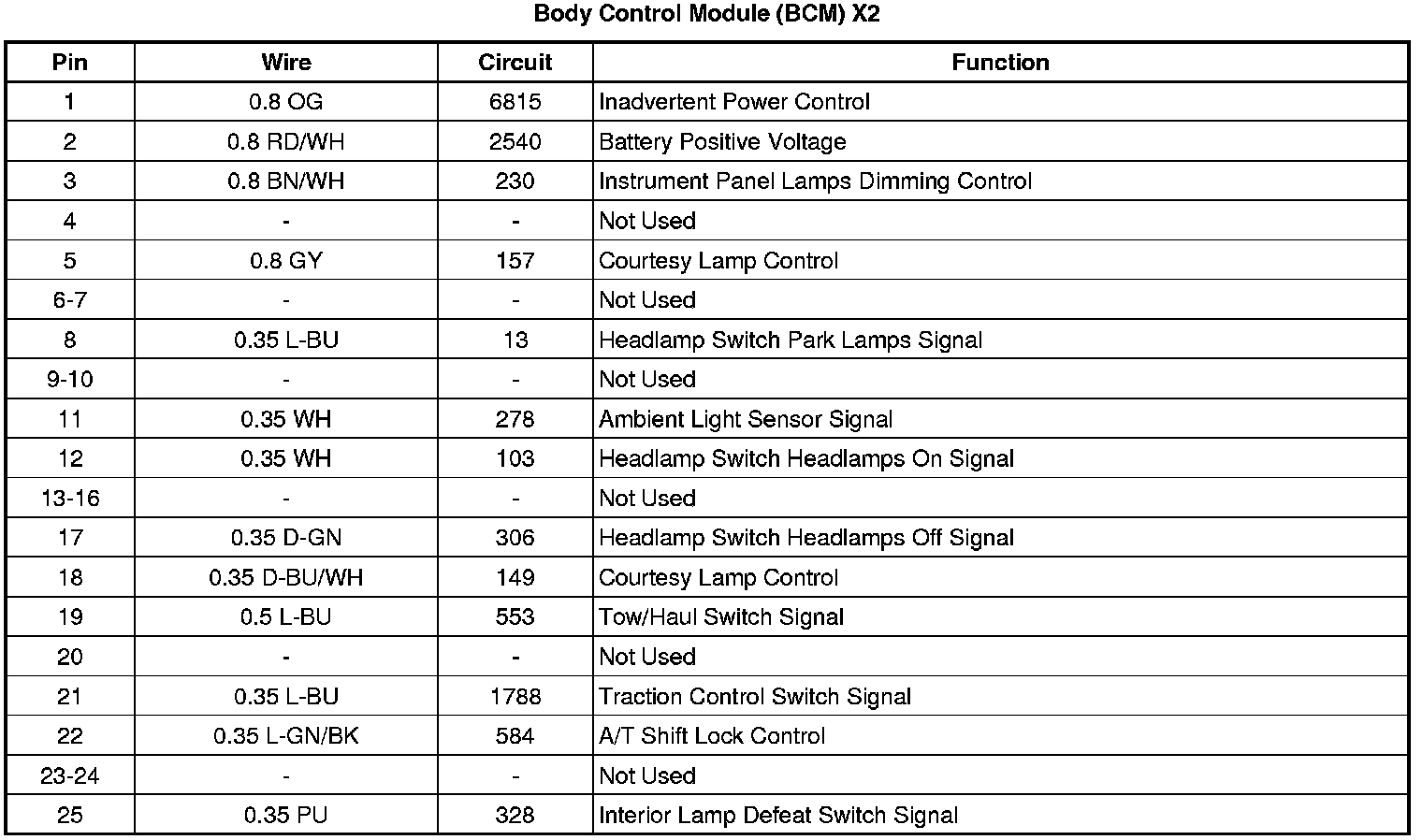 Body Control Module (BCM) X2

| Pin | Wire | Circuit | Function |
|---|---|---|---|
| 1 | 0.8 OG | 6815 | Inadvertent Power Control |
| 2 | 0.8 RD/WH | 2540 | Battery Positive Voltage |
| 3 | 0.8 BN/WH | 230 | Instrument Panel Lamps Dimming Control |
| 4 | - | - | Not Used |
| 5 | 0.8 GY | 157 | Courtesy Lamp Control |
| 6-7 | - | - | Not Used |
| 8 | 0.35 L-BU | 13 | Headlamp Switch Park Lamps Signal |
| 9-10 | - | - | Not Used |
| 11 | 0.35 WH | 278 | Ambient Light Sensor Signal |
| 12 | 0.35 WH | 103 | Headlamp Switch Headlamps On Signal |
| 13-16 | - | - | Not Used |
| 17 | 0.35 D-GN | 306 | Headlamp Switch Headlamps Off Signal |
| 18 | 0.35 D-BU/WH | 149 | Courtesy Lamp Control |
| 19 | 0.5 L-BU | 553 | Tow/Haul Switch Signal |
| 20 | - | - | Not Used |
| 21 | 0.35 L-BU | 1788 | Traction Control Switch Signal |
| 22 | 0.35 L-GN/BK | 584 | A/T Shift Lock Control |
| 23-24 | - | - | Not Used |
| 25 | 0.35 PU | 328 | Interior Lamp Defeat Switch Signal |